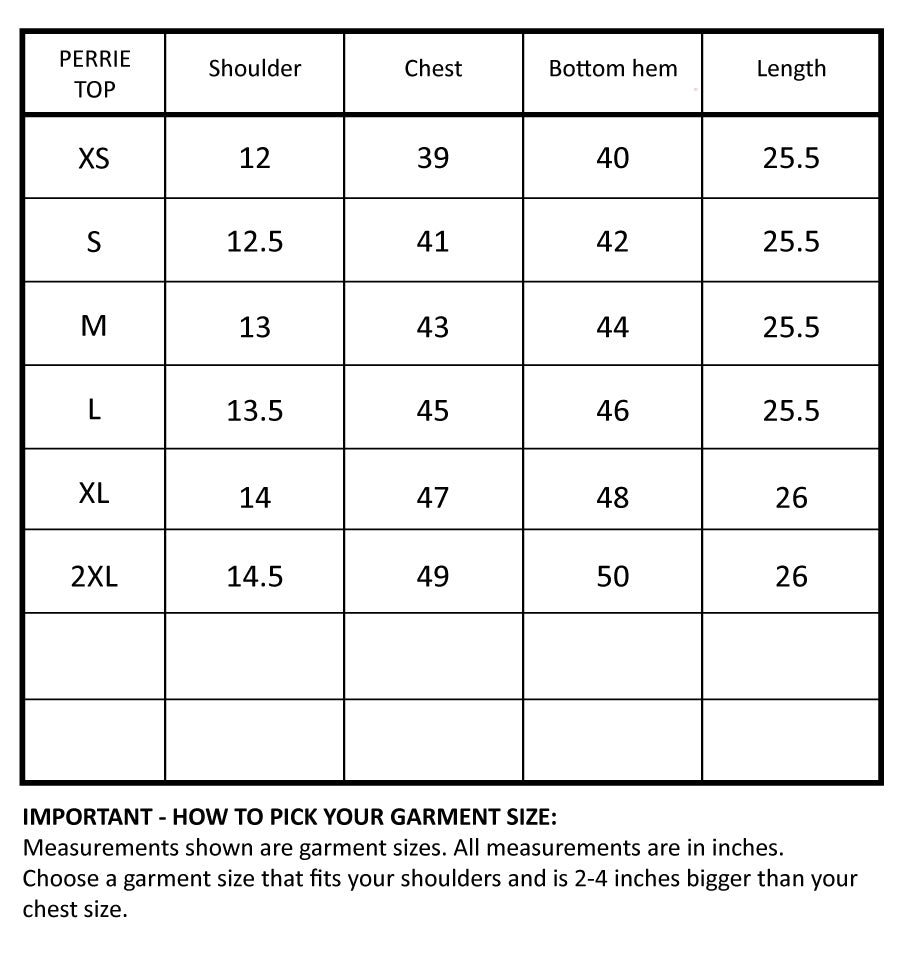 | PERRIE TOP | Shoulder | Chest | Bottom hem | Length |
|---|---|---|---|---|
| XS | 12 | 39 | 40 | 25.5 |
| S | 12.5 | 41 | 42 | 25.5 |
| M | 13 | 43 | 44 | 25.5 |
| L | 13.5 | 45 | 46 | 25.5 |
| XL | 14 | 47 | 48 | 26 |
| 2XL | 14.5 | 49 | 50 | 26 |
| | | | | |
| | | | | |

IMPORTANT - HOW TO PICK YOUR GARMENT SIZE:
Measurements shown are garment sizes. All measurements are in inches. Choose a garment size that fits your shoulders and is 2-4 inches bigger than your chest size.